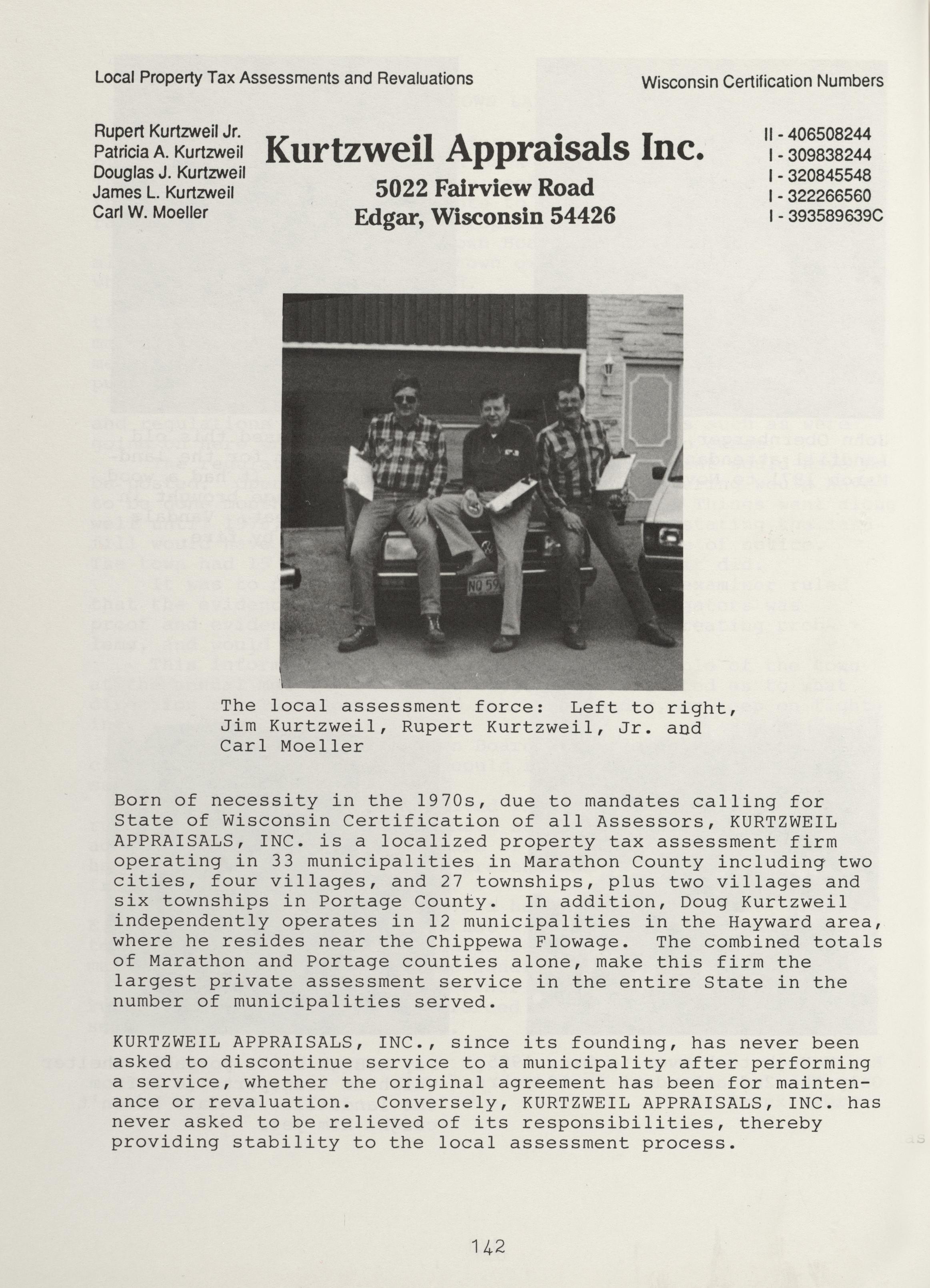 Local Property Tax Assessments and Revaluations

Wisconsin Certification Numbers

Rupert Kurtzweil Jr.
Patricia A. Kurtzweil
Douglas J. Kurtzweil
James L. Kurtzweil
Carl W. Moeller

Kurtzweil Appraisals Inc.
5022 Fairview Road
Edgar, Wisconsin 54426

II - 406508244
I - 309838244
I - 320845548
I - 322266560
I - 393589639C

NO 59

The local assessment force: Left to right, Jim Kurtzweil, Rupert Kurtzweil, Jr. and Carl Moeller

Born of necessity in the 1970s, due to mandates calling for State of Wisconsin Certification of all Assessors, KURTZWEIL APPRAISALS, INC. is a localized property tax assessment firm operating in 33 municipalities in Marathon County including two cities, four villages, and 27 townships, plus two villages and six townships in Portage County. In addition, Doug Kurtzweil independently operates in 12 municipalities in the Hayward area, where he resides near the Chippewa Flowage. The combined totals of Marathon and Portage counties alone, make this firm the largest private assessment service in the entire State in the number of municipalities served.

KURTZWEIL APPRAISALS, INC., since its founding, has never been asked to discontinue service to a municipality after performing a service, whether the original agreement has been for maintenance or revaluation. Conversely, KURTZWEIL APPRAISALS, INC. has never asked to be relieved of its responsibilities, thereby providing stability to the local assessment process.

142